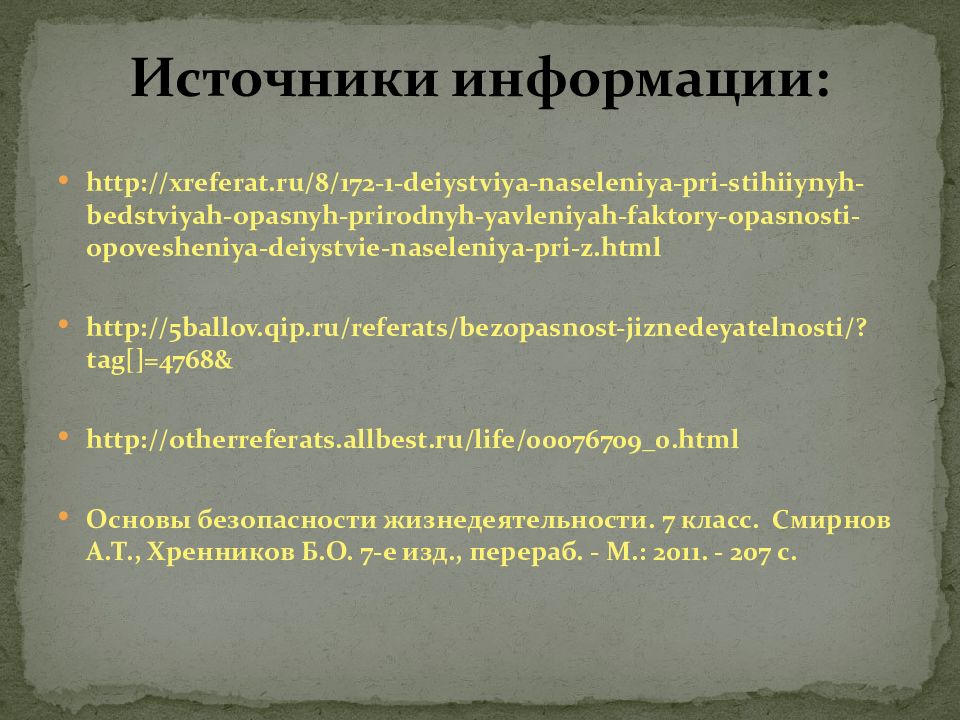 Источники информации:

• http://xreferat.ru/8/172-1-deiystviya-naseleniya-pri-stihiiynyh-bedstviyah-opasnyh-prirodnyh-yavleniyah-faktory-opasnosti-opovesheniya-deiystvie-naseleniya-pri-z.html

• http://5ballov.qip.ru/referats/bezopasnost-jiznedeyatelnosti/?tag[]=4768&

• http://otherreferats.allbest.ru/life/00076709_0.html

• Основы безопасности жизнедеятельности. 7 класс. Смирнов А.Т., Хренников Б.О. 7-е изд., перераб. - М.: 2011. - 207 с.